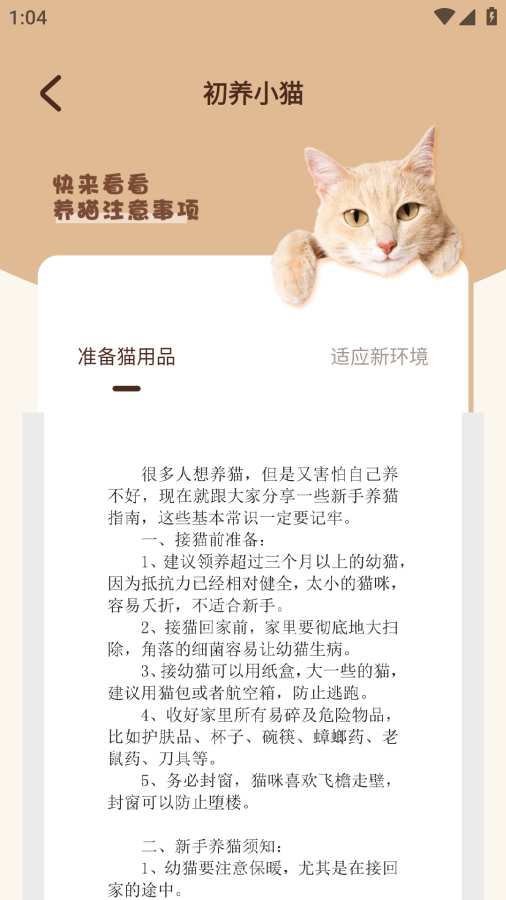 1:04

初养小猫

快来看看
养猫注意事项

准备猫用品

适应新环境

很多人想养猫，但是又害怕自己养不好，现在就跟大家分享一些新手养猫指南，这些基本常识一定要记牢。

一、接猫前准备：

1、建议领养超过三个月以上的幼猫，因为抵抗力已经相对健全，太小的猫咪，容易夭折，不适合新手。

2、接猫回家前，家里要彻底地大扫除，角落的细菌容易让幼猫生病。

3、接幼猫可以用纸盒，大一些的猫，建议用猫包或者航空箱，防止逃跑。

4、收好家里所有易碎及危险物品，比如护肤品、杯子、碗筷、蟑螂药、老鼠药、刀具等。

5、务必封窗，猫咪喜欢飞檐走壁，封窗可以防止堕楼。

二、新手养猫须知：

1、幼猫要注意保暖，尤其是在接回家的途中。